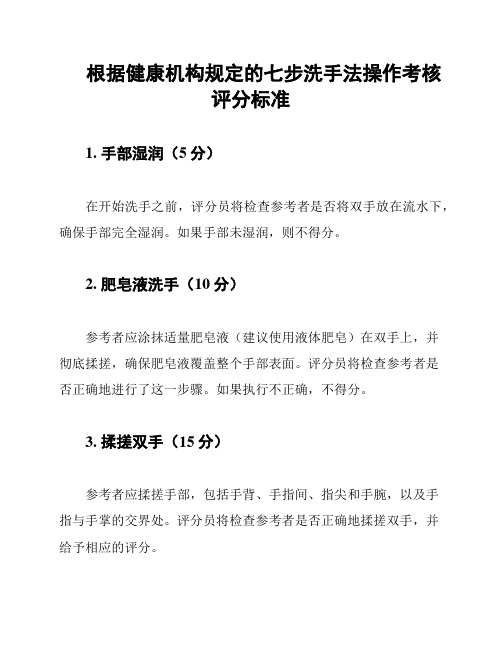 根据健康机构规定的七步洗手法操作考核评分标准

1. 手部湿润（5 分）

在开始洗手之前，评分员将检查参考者是否将双手放在流水下，确保手部完全湿润。如果手部未湿润，则不得分。

2. 肥皂液洗手（10 分）

参考者应涂抹适量肥皂液（建议使用液体肥皂）在双手上，并彻底揉搓，确保肥皂液覆盖整个手部表面。评分员将检查参考者是否正确地进行了这一步骤。如果执行不正确，不得分。

3. 揉搓双手（15 分）

参考者应揉搓手部，包括手背、手指间、指尖和手腕，以及手指与手掌的交界处。评分员将检查参考者是否正确地揉搓双手，并给予相应的评分。